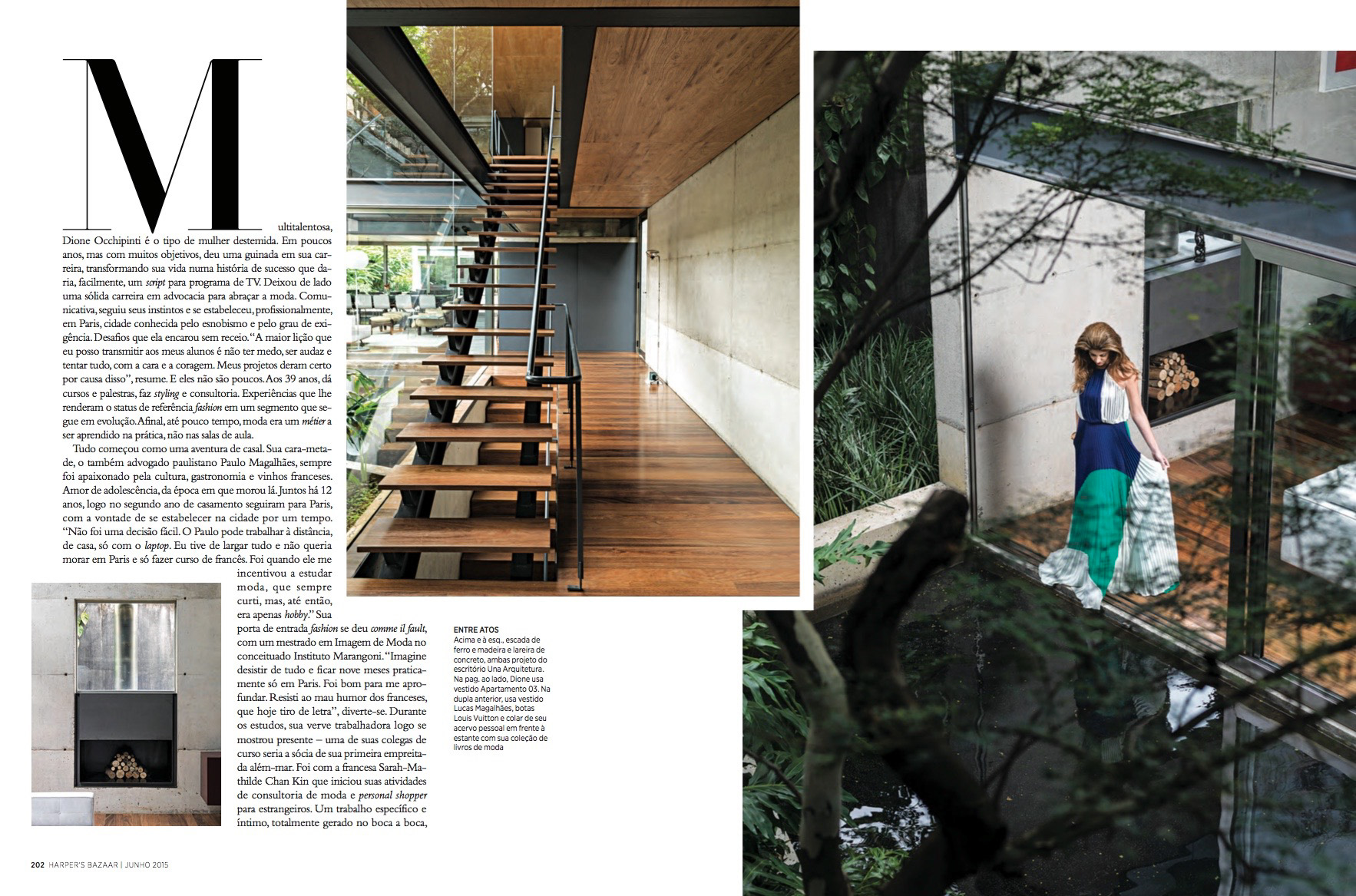 Multitalentosa, Dione Occhipinti é o tipo de mulher destemida. Em poucos anos, mas com muitos objetivos, deu uma guinada em sua carreira, transformando sua vida numa história de sucesso que daria, facilmente, um script para programa de TV. Deixou de lado uma sólida carreira em advocacia para abraçar a moda. Comunicativa, seguiu seus instintos e se estabeleceu, profissionalmente, em Paris, cidade conhecida pelo esnobismo e pelo grau de exigência. Desafios que ela encarou sem receio. "A maior lição que eu posso transmitir aos meus alunos é não ter medo, ser audaz e tentar tudo, com a cara e a coragem. Meus projetos deram certo por causa disso", resume. E eles não são poucos. Aos 39 anos, dá cursos e palestras, faz styling e consultoria. Experiências que lhe renderam o status de referência fashion em um segmento que segue em evolução. Afinal, até pouco tempo, moda era um métier a ser aprendido na prática, não nas salas de aula.

Tudo começou como uma aventura de casal. Sua cara-metade, o também advogado paulistano Paulo Magalhães, sempre foi apaixonado pela cultura, gastronomia e vinhos franceses. Amor de adolescência, da época em que morou lá. Juntos há 12 anos, logo no segundo ano de casamento seguiram para Paris, com a vontade de se estabelecer na cidade por um tempo. "Não foi uma decisão fácil. O Paulo pode trabalhar à distância, de casa, só com o laptop. Eu tive de largar tudo e não queria morar em Paris e só fazer curso de francês. Foi quando ele me incentivou a estudar moda, que sempre curti, mas, até então, era apenas hobby." Sua porta de entrada fashion se deu comme il fault, com um mestrado em Imagem de Moda no conceituado Instituto Marangoni. "Imagine desistir de tudo e ficar nove meses praticamente só em Paris. Foi bom para me aprofundar. Resisti ao mau humor dos franceses, que hoje tiro de letra", diverte-se. Durante os estudos, sua verve trabalhadora logo se mostrou presente – uma de suas colegas de curso seria a sócia de sua primeira empreitada além-mar. Foi com a francesa Sarah-Mathilde Chan Kin que iniciou suas atividades de consultoria de moda e personal shopper para estrangeiros. Um trabalho específico e íntimo, totalmente gerado no boca a boca,

ENTRE ATOS
Acima e à esq., escada de ferro e madeira e lareira de concreto, ambas projeto do escritório Una Arquitetura. Na pag. ao lado, Dione usa vestido Apartamento 03. Na dupla anterior, usa vestido Lucas Magalhães, botas Louis Vuitton e colar de seu acervo pessoal em frente à estante com sua coleção de livros de moda

202 HARPER'S BAZAAR | JUNHO 2015